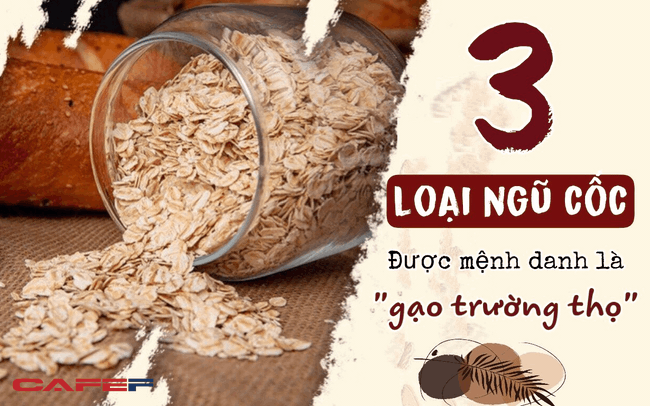 3

LOẠI NGŨ CỐC

Được mệnh danh là

"gạo trường thọ"

CAFEF